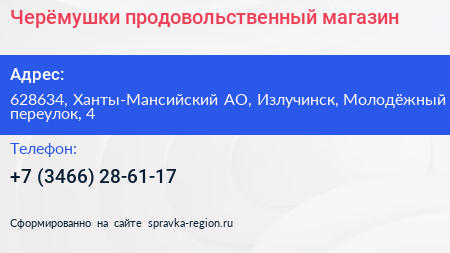 Черёмушки продовольственный магазин

Адрес:

628634, Ханты-Мансийский АО, Излучинск, Молодёжный переулок, 4

Телефон:

+7 (3466) 28-61-17

Сформированно на сайте spravka-region.ru